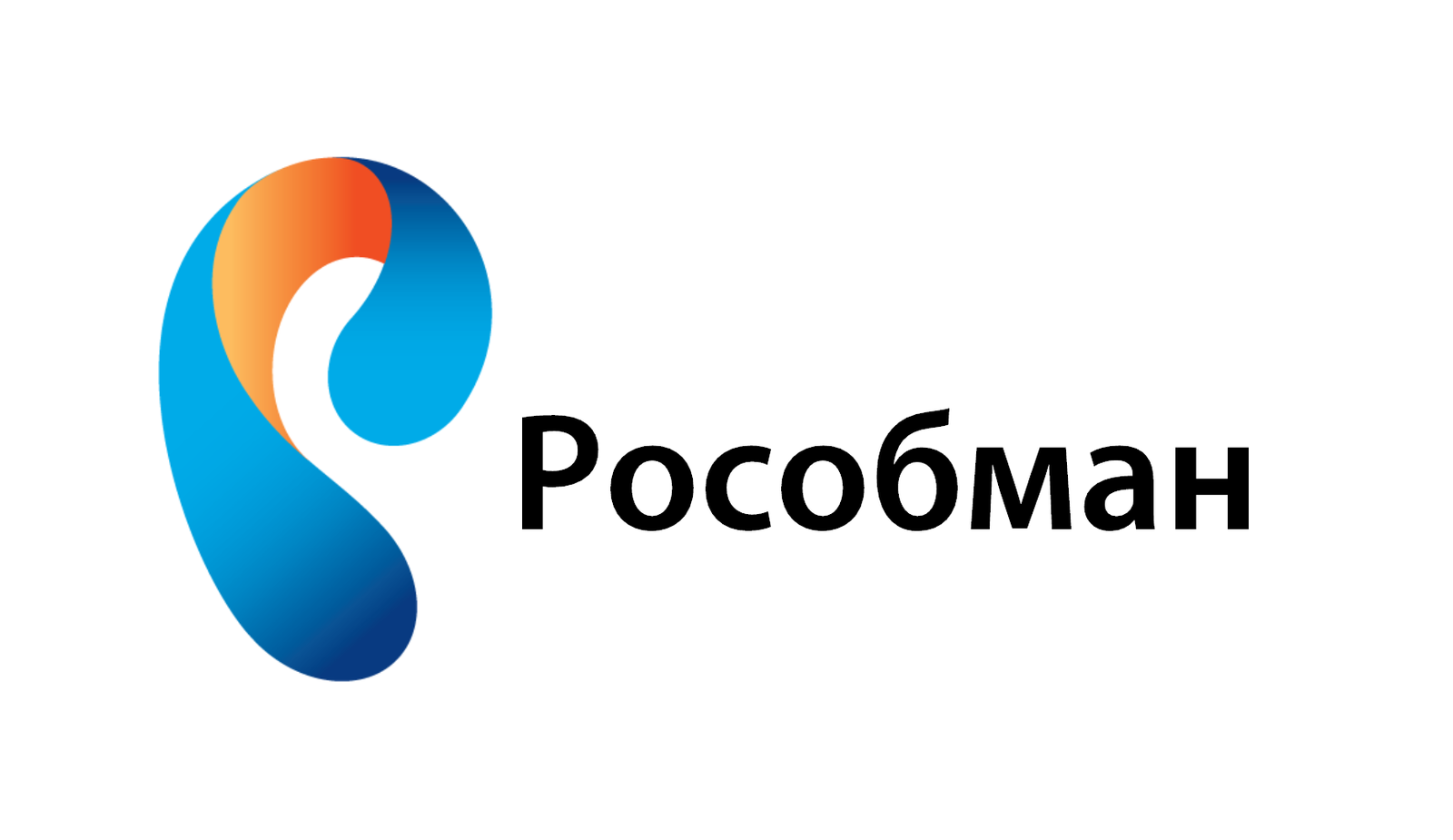 Рособман